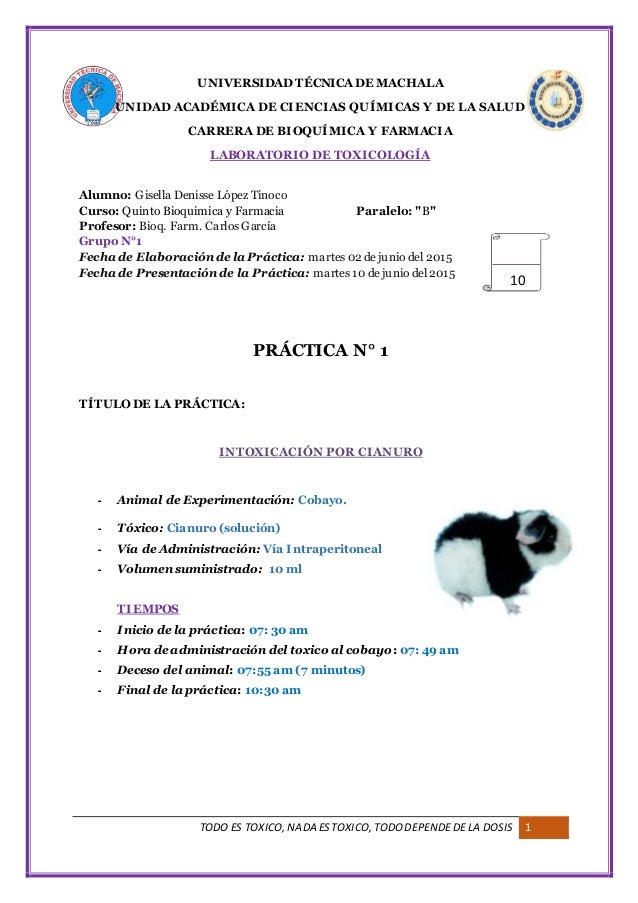 UNIVERSIDAD TÉCNICA DE MACHALA
UNIDAD ACADÉMICA DE CIENCIAS QUÍMICAS Y DE LA SALUD
CARRERA DE BIOQUÍMICA Y FARMACIA
LABORATORIO DE TOXICOLOGÍA

Alumno: Gisella Denisse López Tinoco
Curso: Quinto Bioquimica y Farmacia Paralelo: "B"
Profesor: Bioq. Farm. Carlos García
Grupo N°1
Fecha de Elaboración de la Práctica: martes 02 de junio del 2015
Fecha de Presentación de la Práctica: martes 10 de junio del 2015

10

PRÁCTICA N° 1

TÍTULO DE LA PRÁCTICA:

INTOXICACIÓN POR CIANURO

- Animal de Experimentación: Cobayo.
- Tóxico: Cianuro (solución)
- Vía de Administración: Vía Intraperitoneal
- Volumen suministrado: 10 ml

TIEMPOS
- Inicio de la práctica: 07: 30 am
- Hora de administración del toxico al cobayo: 07: 49 am
- Deceso del animal: 07:55 am (7 minutos)
- Final de la práctica: 10:30 am

TODO ES TOXICO, NADA ES TOXICO, TODO DEPENDE DE LA DOSIS 1